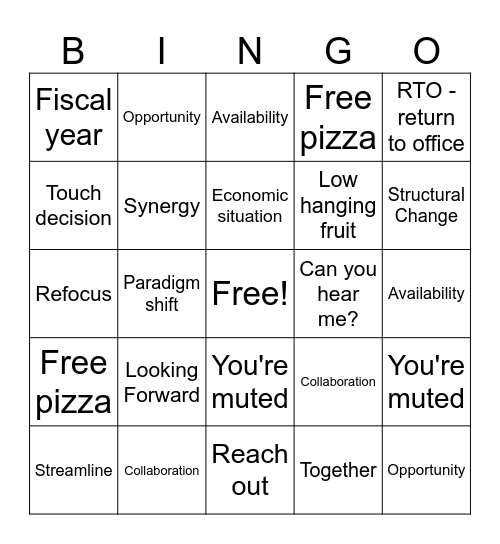 | B | I | N | G | O |
|---|---|---|---|---|
| Fiscal year | Opportunity | Availability | Free pizza | RTO - return to office |
| Touch decision | Synergy | Economic situation | Low hanging fruit | Structural Change |
| Refocus | Paradigm shift | Free! | Can you hear me? | Availability |
| Free pizza | Looking Forward | You're muted | Collaboration | You're muted |
| Streamline | Collaboration | Reach out | Together | Opportunity |